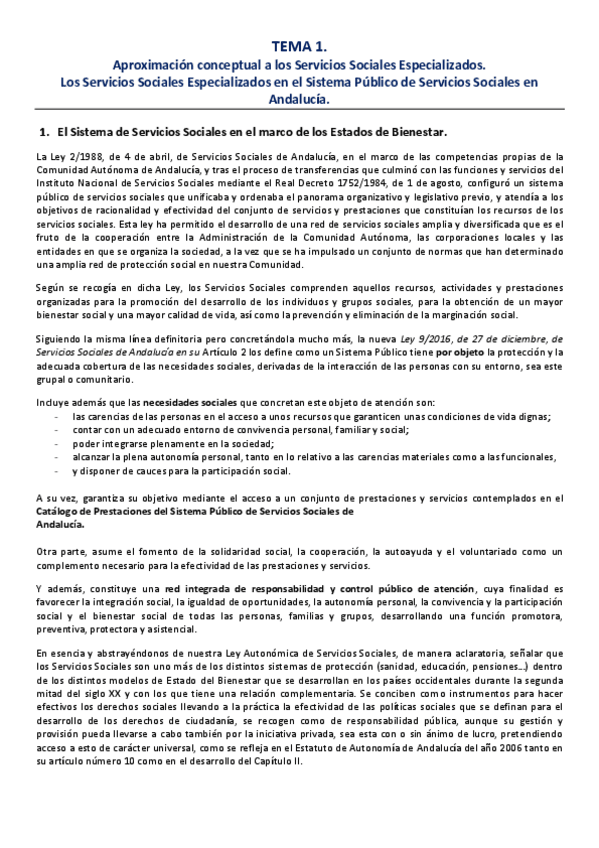 TEMA 1.
Aproximación conceptual a los Servicios Sociales Especializados.
Los Servicios Sociales Especializados en el Sistema Público de Servicios Sociales en Andalucía.

1. El Sistema de Servicios Sociales en el marco de los Estados de Bienestar.

La Ley 2/1988, de 4 de abril, de Servicios Sociales de Andalucía, en el marco de las competencias propias de la Comunidad Autónoma de Andalucía, y tras el proceso de transferencias que culminó con las funciones y servicios del Instituto Nacional de Servicios Sociales mediante el Real Decreto 1752/1984, de 1 de agosto, configuró un sistema público de servicios sociales que unificaba y ordenaba el panorama organizativo y legislativo previo, y atendía a los objetivos de racionalidad y efectividad del conjunto de servicios y prestaciones que constituían los recursos de los servicios sociales. Esta ley ha permitido el desarrollo de una red de servicios sociales amplia y diversificada que es el fruto de la cooperación entre la Administración de la Comunidad Autónoma, las corporaciones locales y las entidades en que se organiza la sociedad, a la vez que se ha impulsado un conjunto de normas que han determinado una amplia red de protección social en nuestra Comunidad.

Según se recogía en dicha Ley, los Servicios Sociales comprenden aquellos recursos, actividades y prestaciones organizadas para la promoción del desarrollo de los individuos y grupos sociales, para la obtención de un mayor bienestar social y una mayor calidad de vida, así como la prevención y eliminación de la marginación social.

Siguiendo la misma línea definitoria pero concretándola mucho más, la nueva Ley 9/2016, de 27 de diciembre, de Servicios Sociales de Andalucía en su Artículo 2 los define como un Sistema Público tiene por objeto la protección y la adecuada cobertura de las necesidades sociales, derivadas de la interacción de las personas con su entorno, sea este grupal o comunitario.

Incluye además que las necesidades sociales que concretan este objeto de atención son:
- las carencias de las personas en el acceso a unos recursos que garanticen unas condiciones de vida dignas;
- contar con un adecuado entorno de convivencia personal, familiar y social;
- poder integrarse plenamente en la sociedad;
- alcanzar la plena autonomía personal, tanto en lo relativo a las carencias materiales como a las funcionales,
- y disponer de cauces para la participación social.

A su vez, garantiza su objetivo mediante el acceso a un conjunto de prestaciones y servicios contemplados en el Catálogo de Prestaciones del Sistema Público de Servicios Sociales de Andalucía.

Otra parte, asume el fomento de la solidaridad social, la cooperación, la autoayuda y el voluntariado como un complemento necesario para la efectividad de las prestaciones y servicios.

Y además, constituye una red integrada de responsabilidad y control público de atención, cuya finalidad es favorecer la integración social, la igualdad de oportunidades, la autonomía personal, la convivencia y la participación social y el bienestar social de todas las personas, familias y grupos, desarrollando una función promotora, preventiva, protectora y asistencial.

En esencia y abstrayéndonos de nuestra Ley Autonómica de Servicios Sociales, de manera aclaratoria, señalar que los Servicios Sociales son uno más de los distintos sistemas de protección (sanidad, educación, pensiones…) dentro de los distintos modelos de Estado del Bienestar que se desarrollan en los países occidentales durante la segunda mitad del siglo XX y con los que tiene una relación complementaria. Se conciben como instrumentos para hacer efectivos los derechos sociales llevando a la práctica la efectividad de las políticas sociales que se definan para el desarrollo de los derechos de ciudadanía, se recogen como de responsabilidad pública, aunque su gestión y provisión pueda llevarse a cabo también por la iniciativa privada, sea esta con o sin ánimo de lucro, pretendiendo acceso a esto de carácter universal, como se refleja en el Estatuto de Autonomía de Andalucía del año 2006 tanto en su artículo número 10 como en el desarrollo del Capítulo II.